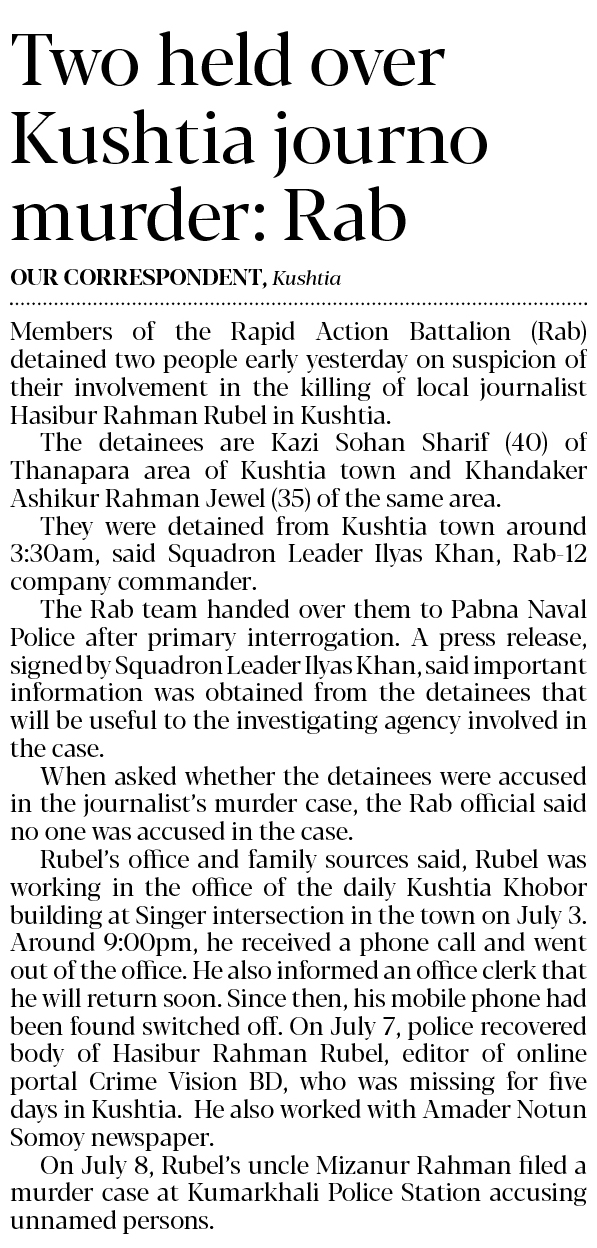 Two held over Kushtia journo murder: Rab

OUR CORRESPONDENT, Kushtia

Members of the Rapid Action Battalion (Rab) detained two people early yesterday on suspicion of their involvement in the killing of local journalist Hasibur Rahman Rubel in Kushtia.

The detainees are Kazi Sohan Sharif (40) of Thanapara area of Kushtia town and Khandaker Ashikur Rahman Jewel (35) of the same area.

They were detained from Kushtia town around 3:30am, said Squadron Leader Ilyas Khan, Rab-12 company commander.

The Rab team handed over them to Pabna Naval Police after primary interrogation. A press release, signed by Squadron Leader Ilyas Khan, said important information was obtained from the detainees that will be useful to the investigating agency involved in the case.

When asked whether the detainees were accused in the journalist's murder case, the Rab official said no one was accused in the case.

Rubel's office and family sources said, Rubel was working in the office of the daily Kushtia Khobor building at Singer intersection in the town on July 3. Around 9:00pm, he received a phone call and went out of the office. He also informed an office clerk that he will return soon. Since then, his mobile phone had been found switched off. On July 7, police recovered body of Hasibur Rahman Rubel, editor of online portal Crime Vision BD, who was missing for five days in Kushtia. He also worked with Amader Notun Somoy newspaper.

On July 8, Rubel's uncle Mizanur Rahman filed a murder case at Kumarkhali Police Station accusing unnamed persons.